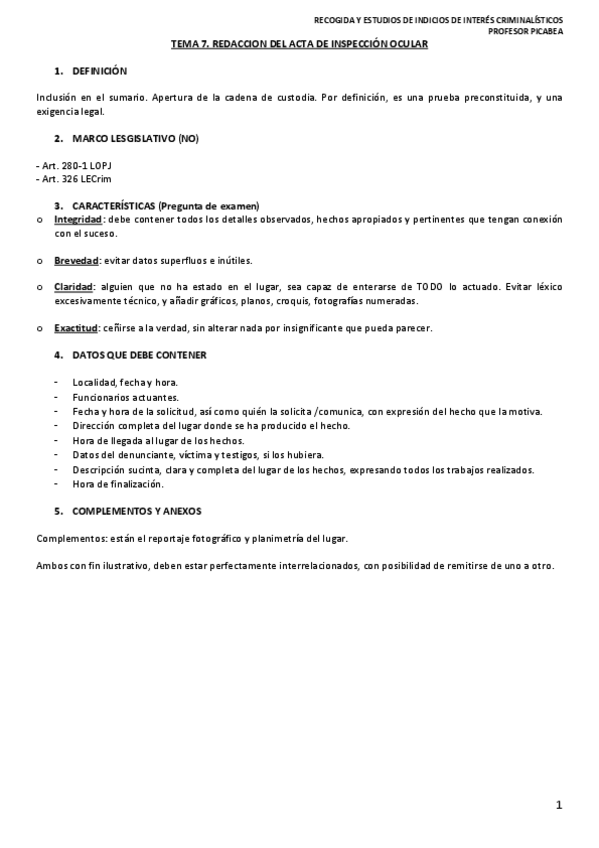 RECOGIDA Y ESTUDIOS DE INDICIOS DE INTERÉS CRIMINALÍSTICOS
PROFESOR PICABEA

TEMA 7. REDACCION DEL ACTA DE INSPECCIÓN OCULAR

1. DEFINICIÓN

Inclusión en el sumario. Apertura de la cadena de custodia. Por definición, es una prueba preconstituida, y una exigencia legal.

2. MARCO LESGISLATIVO (NO)

- Art. 280-1 LOPJ
- Art. 326 LECrim

3. CARACTERÍSTICAS (Pregunta de examen)

o Integridad: debe contener todos los detalles observados, hechos apropiados y pertinentes que tengan conexión con el suceso.

o Brevedad: evitar datos superfluos e inútiles.

o Claridad: alguien que no ha estado en el lugar, sea capaz de enterarse de TODO lo actuado. Evitar léxico excesivamente técnico, y añadir gráficos, planos, croquis, fotografías numeradas.

o Exactitud: ceñirse a la verdad, sin alterar nada por insignificante que pueda parecer.

4. DATOS QUE DEBE CONTENER

- Localidad, fecha y hora.
- Funcionarios actuantes.
- Fecha y hora de la solicitud, así como quién la solicita /comunica, con expresión del hecho que la motiva.
- Dirección completa del lugar donde se ha producido el hecho.
- Hora de llegada al lugar de los hechos.
- Datos del denunciante, víctima y testigos, si los hubiera.
- Descripción sucinta, clara y completa del lugar de los hechos, expresando todos los trabajos realizados.
- Hora de finalización.

5. COMPLEMENTOS Y ANEXOS

Complementos: están el reportaje fotográfico y planimetría del lugar.

Ambos con fin ilustrativo, deben estar perfectamente interrelacionados, con posibilidad de remitirse de uno a otro.

1